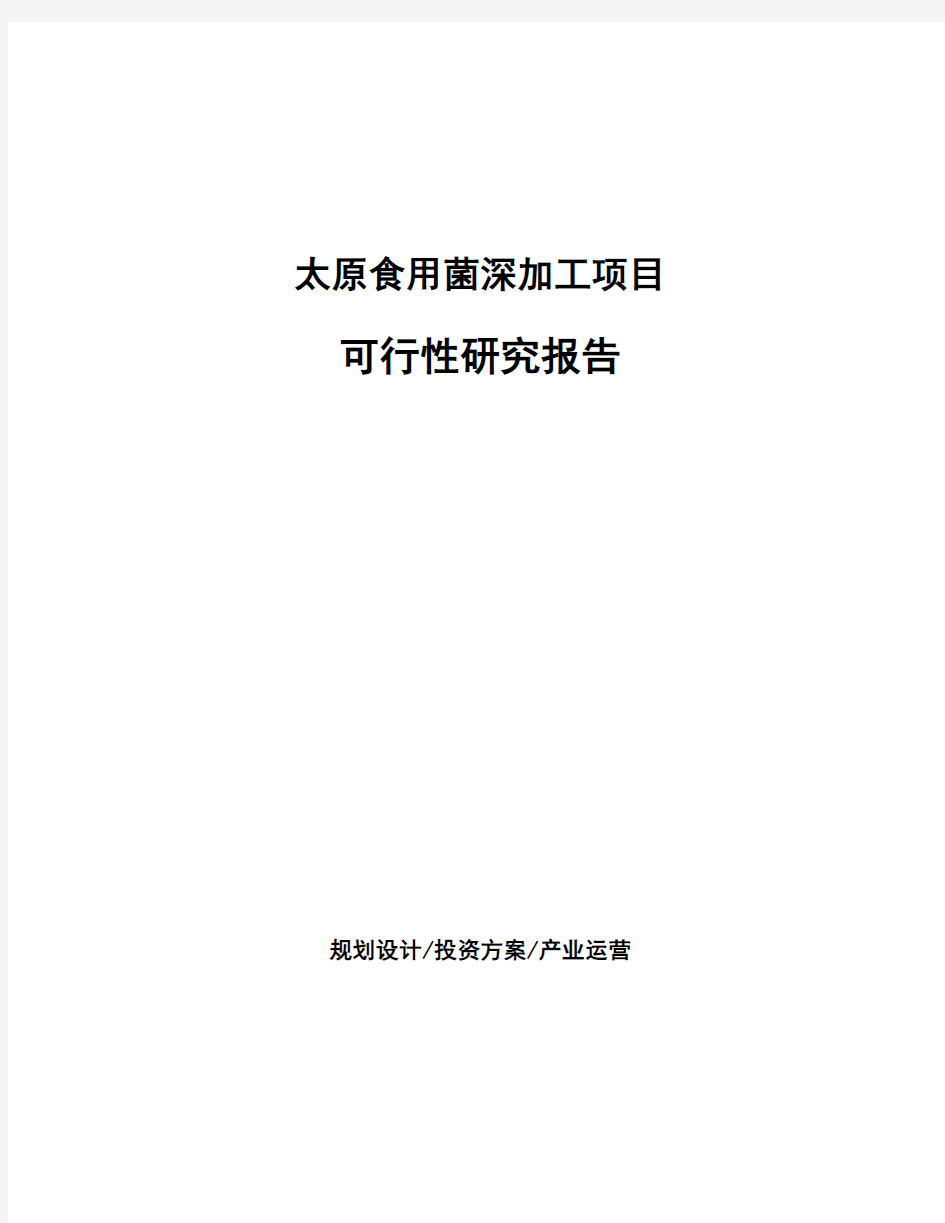 太原食用菌深加工项目

可行性研究报告

规划设计/投资方案/产业运营